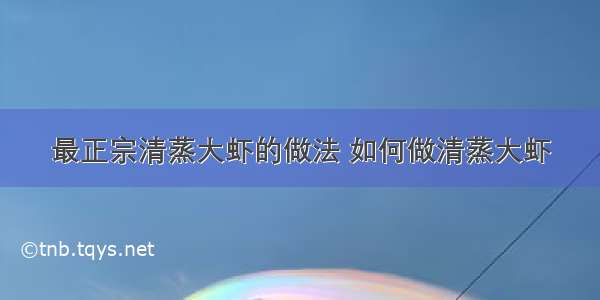 最正宗清蒸大虾的做法 如何做清蒸大虾

©tnb.tqys.net